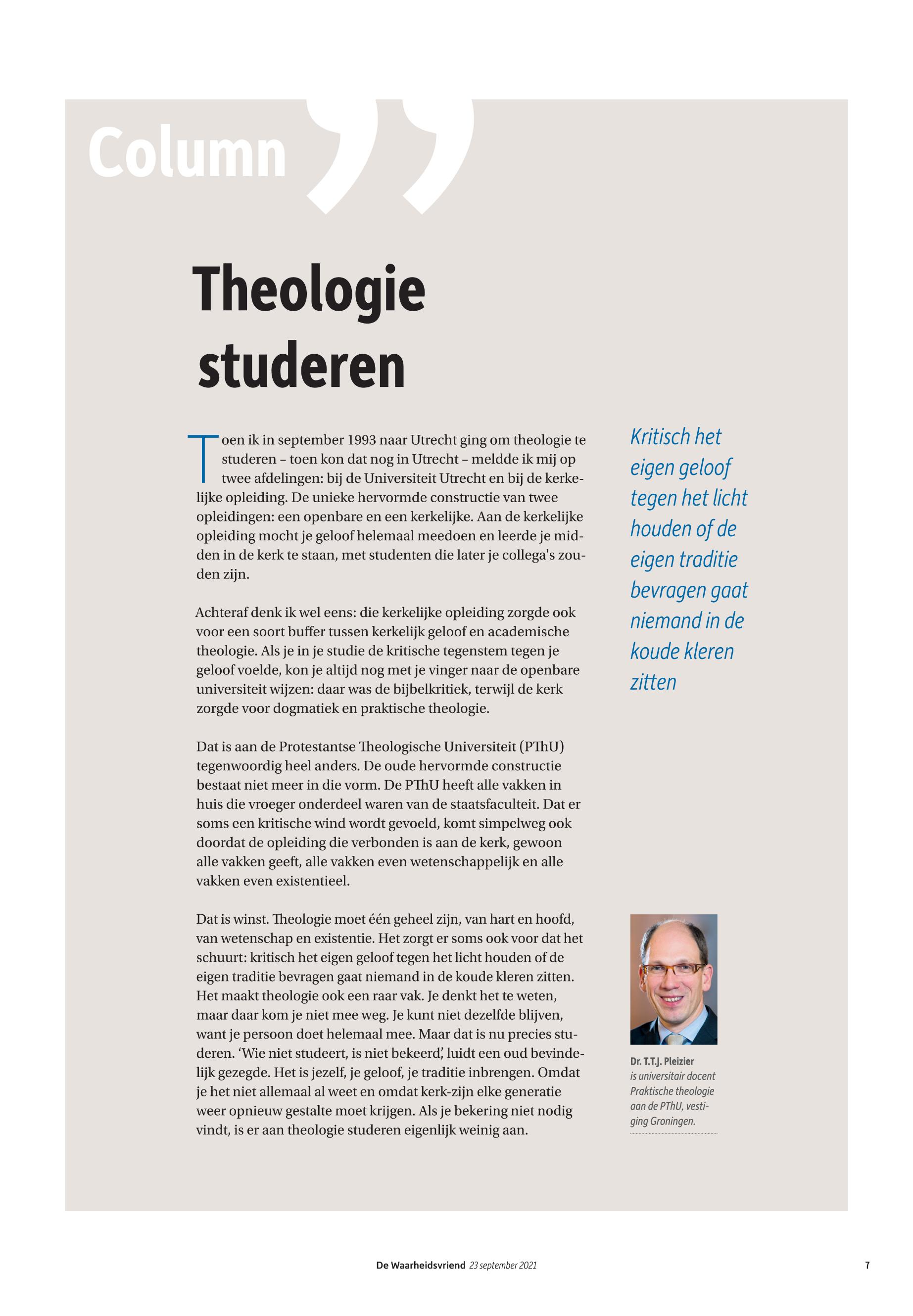 Column

Theologie studeren

Toen ik in september 1993 naar Utrecht ging om theologie te studeren – toen kon dat nog in Utrecht – meldde ik mij op twee afdelingen: bij de Universiteit Utrecht en bij de kerkelijke opleiding. De unieke hervormde constructie van twee opleidingen: een openbare en een kerkelijke. Aan de kerkelijke opleiding mocht je geloof helemaal meedoen en leerde je midden in de kerk te staan, met studenten die later je collega's zouden zijn.

Achteraf denk ik wel eens: die kerkelijke opleiding zorgde ook voor een soort buffer tussen kerkelijk geloof en academische theologie. Als je in je studie de kritische tegenstem tegen je geloof voelde, kon je altijd nog met je vinger naar de openbare universiteit wijzen: daar was de bijbelkritiek, terwijl de kerk zorgde voor dogmatiek en praktische theologie.

Dat is aan de Protestantse Theologische Universiteit (PThU) tegenwoordig heel anders. De oude hervormde constructie bestaat niet meer in die vorm. De PThU heeft alle vakken in huis die vroeger onderdeel waren van de staatsfaculteit. Dat er soms een kritische wind wordt gevoeld, komt simpelweg ook doordat de opleiding die verbonden is aan de kerk, gewoon alle vakken geeft, alle vakken even wetenschappelijk en alle vakken even existentieel.

Dat is winst. Theologie moet één geheel zijn, van hart en hoofd, van wetenschap en existentie. Het zorgt er soms ook voor dat het schuurt: kritisch het eigen geloof tegen het licht houden of de eigen traditie bevragen gaat niemand in de koude kleren zitten. Het maakt theologie ook een raar vak. Je denkt het te weten, maar daar kom je niet mee weg. Je kunt niet dezelfde blijven, want je persoon doet helemaal mee. Maar dat is nu precies studeren. 'Wie niet studeert, is niet bekeerd', luidt een oud bevindelijk gezegde. Het is jezelf, je geloof, je traditie inbrengen. Omdat je het niet allemaal al weet en omdat kerk-zijn elke generatie weer opnieuw gestalte moet krijgen. Als je bekering niet nodig vindt, is er aan theologie studeren eigenlijk weinig aan.

Kritisch het eigen geloof tegen het licht houden of de eigen traditie bevragen gaat niemand in de koude kleren zitten

Dr. T.T.J. Pleizier is universitair docent Praktische theologie aan de PThU, vestiging Groningen.

De Waarheidsvriend 23 september 2021 7